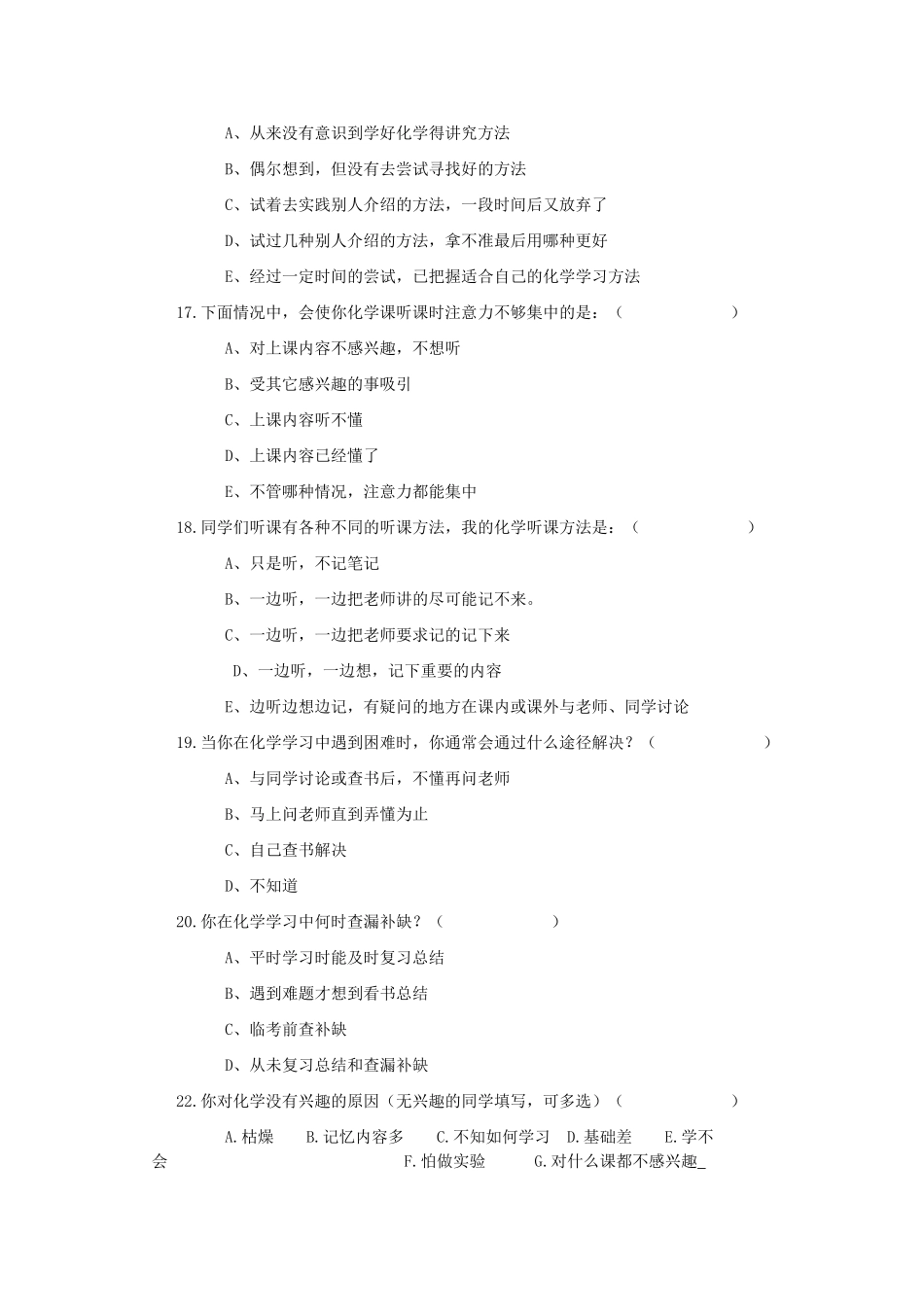 A、从来没有意识到学好化学得讲究方法

B、偶尔想到，但没有去尝试寻找好的方法

C、试着去实践别人介绍的方法，一段时间后又放弃了

D、试过几种别人介绍的方法，拿不准最后用哪种更好

E、经过一定时间的尝试，已把握适合自己的化学学习方法

17.下面情况中，会使你化学课听课时注意力不够集中的是：（　　　　　）

A、对上课内容不感兴趣，不想听

B、受其它感兴趣的事吸引

C、上课内容听不懂

D、上课内容已经懂了

E、不管哪种情况，注意力都能集中

18.同学们听课有各种不同的听课方法，我的化学听课方法是：（　　　　　）

A、只是听，不记笔记

B、一边听，一边把老师讲的尽可能记不来。

C、一边听，一边把老师要求记的记下来

D、一边听，一边想，记下重要的内容

E、边听边想边记，有疑问的地方在课内或课外与老师、同学讨论

19.当你在化学学习中遇到困难时，你通常会通过什么途径解决？（　　　　　）

A、与同学讨论或查书后，不懂再问老师

B、马上问老师直到弄懂为止

C、自己查书解决

D、不知道

20.你在化学学习中何时查漏补缺？（　　　　　）

A、平时学习时能及时复习总结

B、遇到难题才想到看书总结

C、临考前查补缺

D、从未复习总结和查漏补缺

22.你对化学没有兴趣的原因（无兴趣的同学填写，可多选）（　　　　　）

A.枯燥　B.记忆内容多　C.不知如何学习　D.基础差　E.学不会　F.怕做实验　G.对什么课都不感兴趣_